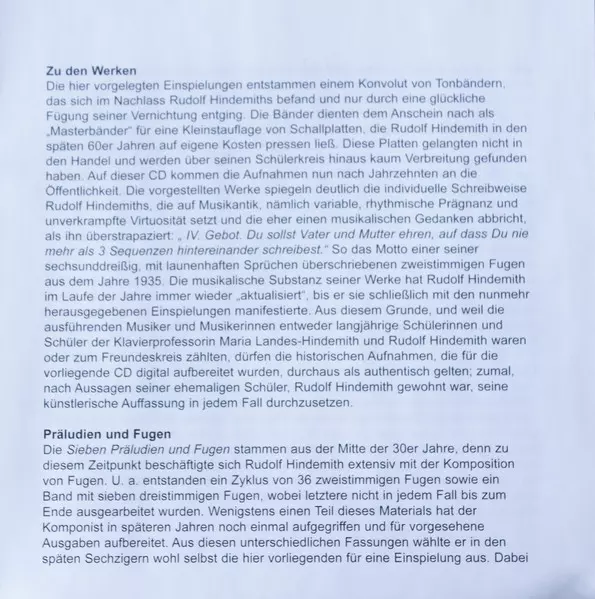 Zu den Werken
Die hier vorgelegten Einspielungen entstammen einem Konvolut von Tonbändern, das sich im Nachlass Rudolf Hindemiths befand und nur durch eine glückliche Fügung seiner Vernichtung entging. Die Bänder dienten dem Anschein nach als „Masterbänder" für eine Kleinstauflage von Schallplatten, die Rudolf Hindemith in den späten 60er Jahren auf eigene Kosten pressen ließ. Diese Platten gelangten nicht in den Handel und werden über seinen Schülerkreis hinaus kaum Verbreitung gefunden haben. Auf dieser CD kommen die Aufnahmen nun nach Jahrzehnten an die Öffentlichkeit. Die vorgestellten Werke spiegeln deutlich die individuelle Schreibweise Rudolf Hindemiths, die auf Musikantik, nämlich variable, rhythmische Prägnanz und unverkrampfte Virtuosität setzt und die eher einen musikalischen Gedanken abbricht, als ihn überstrapaziert: „ IV. Gebot. Du sollst Vater und Mutter ehren, auf dass Du nie mehr als 3 Sequenzen hintereinander schreibest." So das Motto einer seiner sechsunddreißig, mit launenhaften Sprüchen überschriebenen zweistimmigen Fugen aus dem Jahre 1935. Die musikalische Substanz seiner Werke hat Rudolf Hindemith im Laufe der Jahre immer wieder „aktualisiert", bis er sie schließlich mit den nunmehr herausgegebenen Einspielungen manifestierte. Aus diesem Grunde, und weil die ausführenden Musiker und Musikerinnen entweder langjährige Schülerinnen und Schüler der Klavierprofessorin Maria Landes-Hindemith und Rudolf Hindemith waren oder zum Freundeskreis zählten, dürfen die historischen Aufnahmen, die für die vorliegende CD digital aufbereitet wurden, durchaus als authentisch gelten; zumal, nach Aussagen seiner ehemaligen Schüler, Rudolf Hindemith gewohnt war, seine künstlerische Auffassung in jedem Fall durchzusetzen.

Präludien und Fugen
Die Sieben Präludien und Fugen stammen aus der Mitte der 30er Jahre, denn zu diesem Zeitpunkt beschäftigte sich Rudolf Hindemith extensiv mit der Komposition von Fugen. U. a. entstanden ein Zyklus von 36 zweistimmigen Fugen sowie ein Band mit sieben dreistimmigen Fugen, wobei letztere nicht in jedem Fall bis zum Ende ausgearbeitet wurden. Wenigstens einen Teil dieses Materials hat der Komponist in späteren Jahren noch einmal aufgegriffen und für vorgesehene Ausgaben aufbereitet. Aus diesen unterschiedlichen Fassungen wählte er in den späten Sechzigern wohl selbst die hier vorliegenden für eine Einspielung aus. Dabei